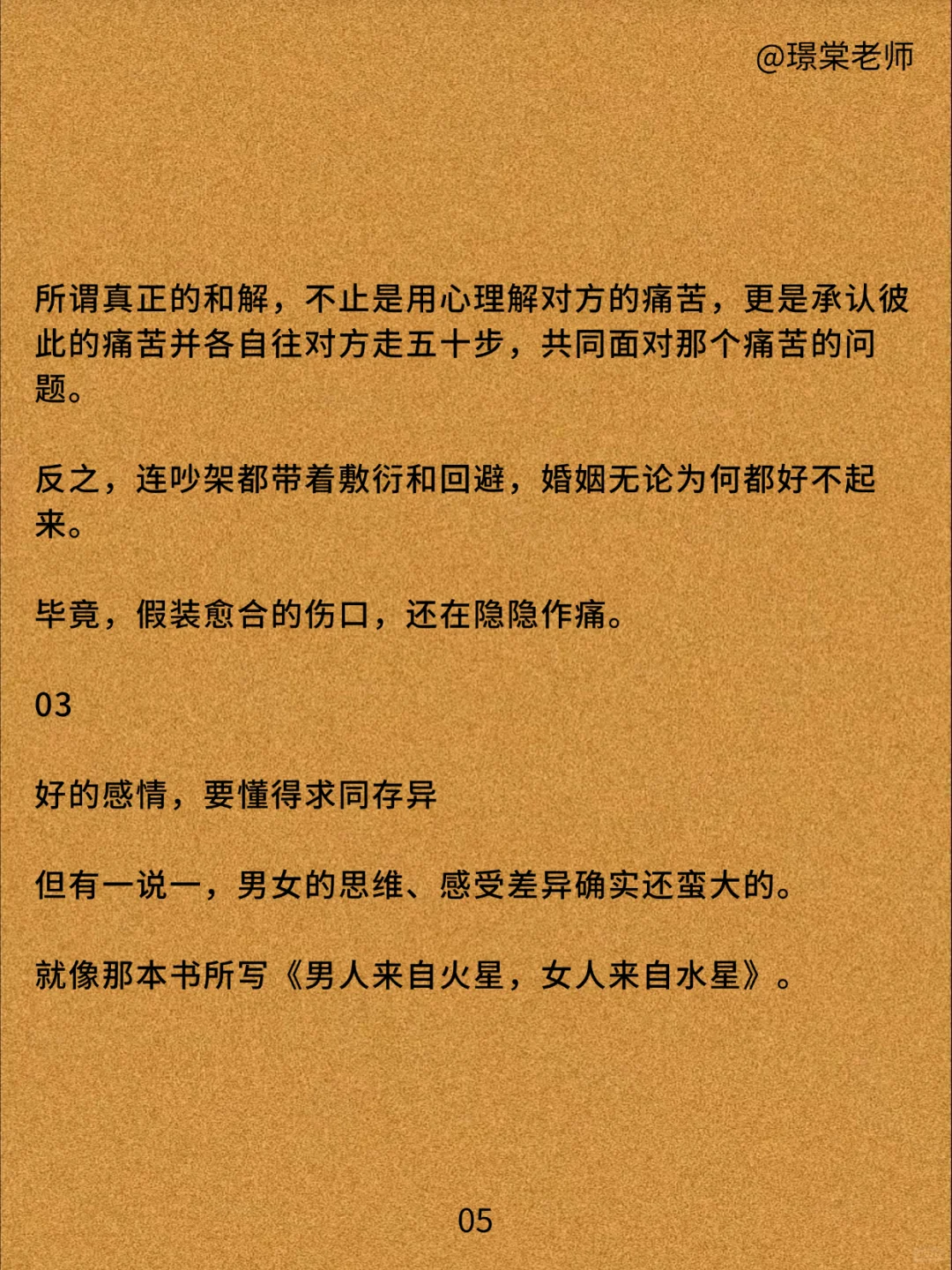 @璟棠老师

所谓真正的和解，不止是用心理解对方的痛苦，更是承认彼此的痛苦并各自往对方走五十步，共同面对那个痛苦的问题。

反之，连吵架都带着敷衍和回避，婚姻无论为何都好不起来。

毕竟，假装愈合的伤口，还在隐隐作痛。

03

好的感情，要懂得求同存异

但有一说一，男女的思维、感受差异确实还蛮大的。

就像那本书所写《男人来自火星，女人来自水星》。

05